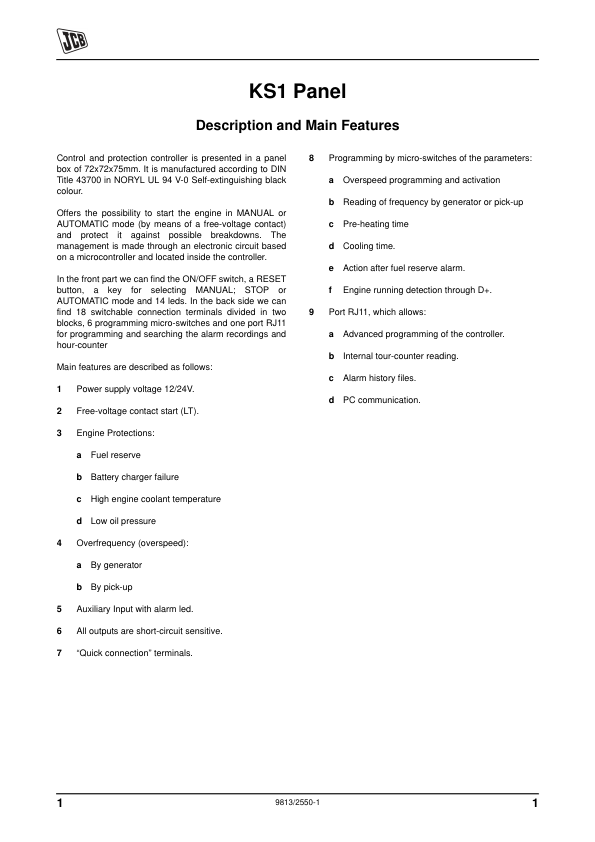 JCB

KS1 Panel

Description and Main Features

Control and protection controller is presented in a panel box of 72x72x75mm. It is manufactured according to DIN Title 43700 in NORYL UL 94 V-0 Self-extinguishing black colour.

Offers the possibility to start the engine in MANUAL or AUTOMATIC mode (by means of a free-voltage contact) and protect it against possible breakdowns. The management is made through an electronic circuit based on a microcontroller and located inside the controller.

In the front part we can find the ON/OFF switch, a RESET button, a key for selecting MANUAL; STOP or AUTOMATIC mode and 14 leds. In the back side we can find 18 switchable connection terminals divided in two blocks, 6 programming micro-switches and one port RJ11 for programming and searching the alarm recordings and hour-counter

Main features are described as follows:

1 Power supply voltage 12/24V.

2 Free-voltage contact start (LT).

3 Engine Protections:

a Fuel reserve

b Battery charger failure

c High engine coolant temperature

d Low oil pressure

4 Overfrequency (overspeed):

a By generator

b By pick-up

5 Auxiliary Input with alarm led.

6 All outputs are short-circuit sensitive.

7 "Quick connection" terminals.

8 Programming by micro-switches of the parameters:

a Overspeed programming and activation

b Reading of frequency by generator or pick-up

c Pre-heating time

d Cooling time.

e Action after fuel reserve alarm.

f Engine running detection through D+.

9 Port RJ11, which allows:

a Advanced programming of the controller.

b Internal tour-counter reading.

c Alarm history files.

d PC communication.

1 9813/2550-1 1